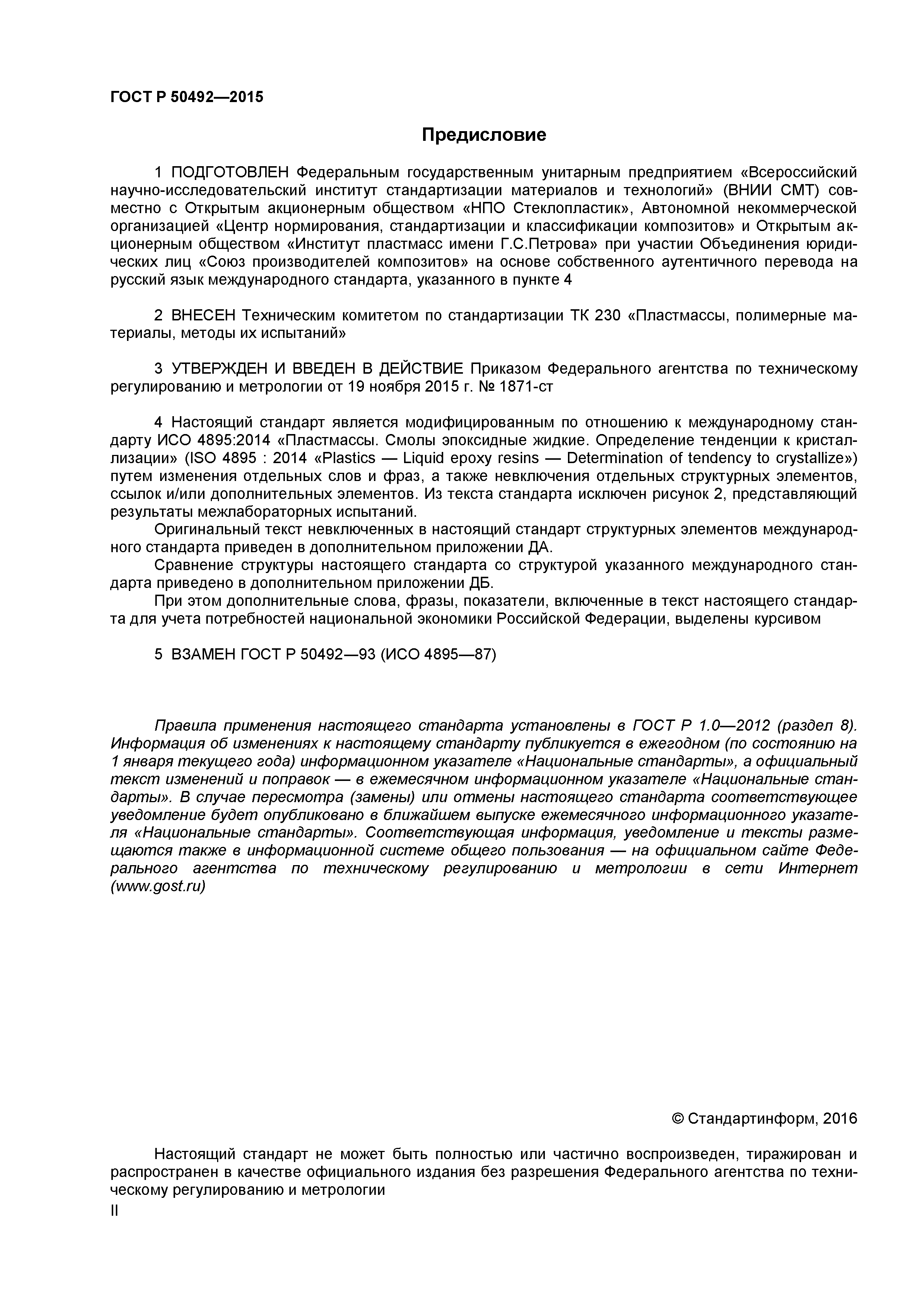 ГОСТ Р 50492—2015

Предисловие

1 ПОДГОТОВЛЕН Федеральным государственным унитарным предприятием «Всероссийский научно-исследовательский институт стандартизации материалов и технологий» (ВНИИ СМТ) совместно с Открытым акционерным обществом «НПО Стеклопластик», Автономной некоммерческой организацией «Центр нормирования, стандартизации и классификации композитов» и Открытым акционерным обществом «Институт пластмасс имени Г.С.Петрова» при участии Объединения юридических лиц «Союз производителей композитов» на основе собственного аутентичного перевода на русский язык международного стандарта, указанного в пункте 4

2 ВНЕСЕН Техническим комитетом по стандартизации ТК 230 «Пластмассы, полимерные материалы, методы их испытаний»

3 УТВЕРЖДЕН И ВВЕДЕН В ДЕЙСТВИЕ Приказом Федерального агентства по техническому регулированию и метрологии от 19 ноября 2015 г. № 1871-ст

4 Настоящий стандарт является модифицированным по отношению к международному стандарту ИСО 4895:2014 «Пластмассы. Смолы эпоксидные жидкие. Определение тенденции к кристаллизации» (ISO 4895 : 2014 «Plastics — Liquid epoxy resins — Determination of tendency to crystallize») путем изменения отдельных слов и фраз, а также невключения отдельных структурных элементов, ссылок и/или дополнительных элементов. Из текста стандарта исключен рисунок 2, представляющий результаты межлабораторных испытаний.
Оригинальный текст невключенных в настоящий стандарт структурных элементов международного стандарта приведен в дополнительном приложении ДА.
Сравнение структуры настоящего стандарта со структурой указанного международного стандарта приведено в дополнительном приложении ДБ.
При этом дополнительные слова, фразы, показатели, включенные в текст настоящего стандарта для учета потребностей национальной экономики Российской Федерации, выделены курсивом

5 ВЗАМЕН ГОСТ Р 50492—93 (ИСО 4895—87)

Правила применения настоящего стандарта установлены в ГОСТ Р 1.0—2012 (раздел 8). Информация об изменениях к настоящему стандарту публикуется в ежегодном (по состоянию на 1 января текущего года) информационном указателе «Национальные стандарты», а официальный текст изменений и поправок — в ежемесячном информационном указателе «Национальные стандарты». В случае пересмотра (замены) или отмены настоящего стандарта соответствующее уведомление будет опубликовано в ближайшем выпуске ежемесячного информационного указателя «Национальные стандарты». Соответствующая информация, уведомление и тексты размещаются также в информационной системе общего пользования — на официальном сайте Федерального агентства по техническому регулированию и метрологии в сети Интернет (www.gost.ru)

© Стандартинформ, 2016

Настоящий стандарт не может быть полностью или частично воспроизведен, тиражирован и распространен в качестве официального издания без разрешения Федерального агентства по техническому регулированию и метрологии

II